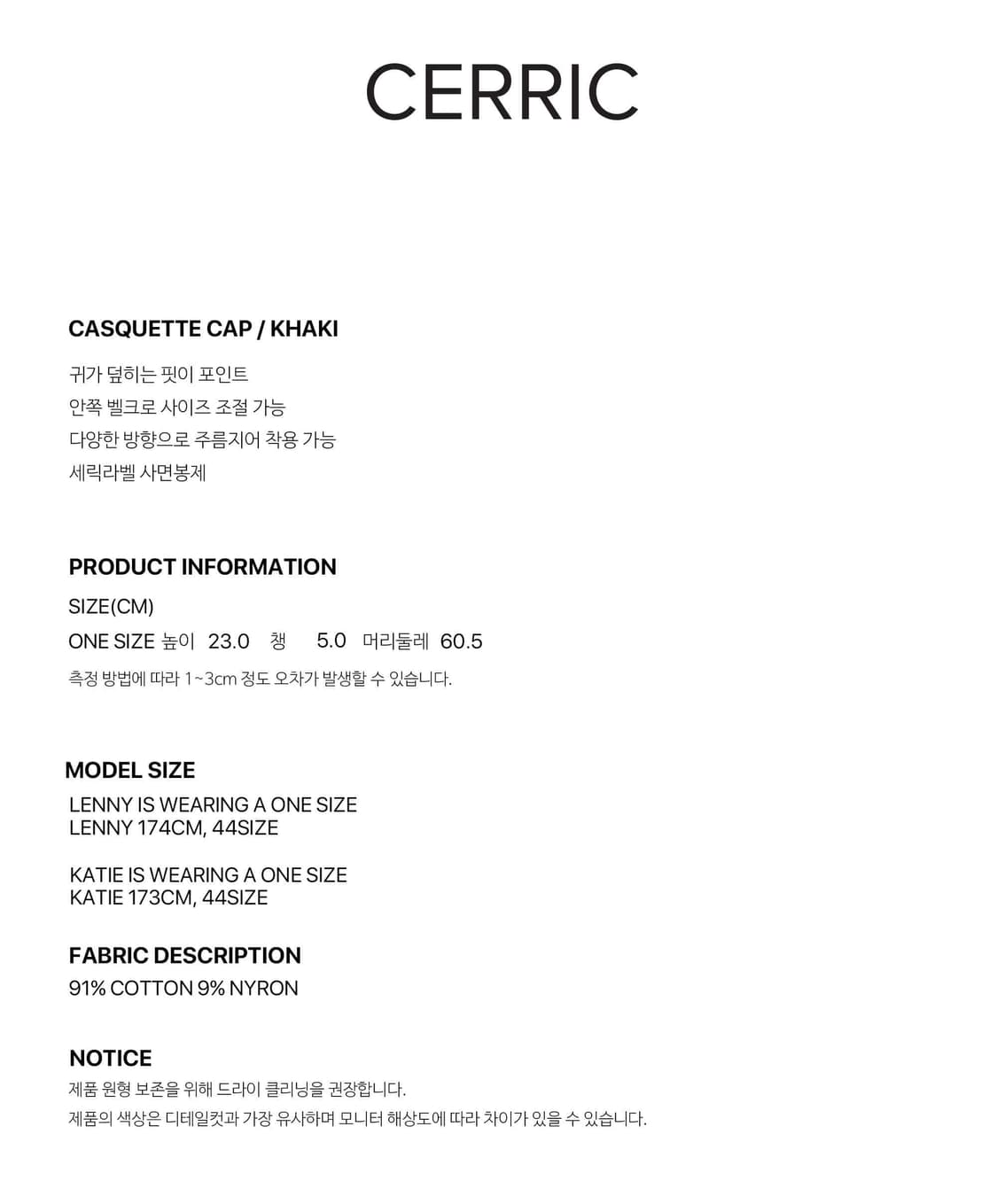 CERRIC

CASQUETTE CAP / KHAKI

귀가 덮히는 핏이 포인트
안쪽 벨크로 사이즈 조절 가능
다양한 방향으로 주름지어 착용 가능
세릭라벨 사면봉제

PRODUCT INFORMATION

SIZE(CM)

ONE SIZE 높이 23.0 챙 5.0 머리둘레 60.5

측정 방법에 따라 1~3cm 정도 오차가 발생할 수 있습니다.

MODEL SIZE

LENNY IS WEARING A ONE SIZE
LENNY 174CM, 44SIZE

KATIE IS WEARING A ONE SIZE
KATIE 173CM, 44SIZE

FABRIC DESCRIPTION

91% COTTON 9% NYRON

NOTICE

제품 원형 보존을 위해 드라이 클리닝을 권장합니다.
제품의 색상은 디테일컷과 가장 유사하며 모니터 해상도에 따라 차이가 있을 수 있습니다.